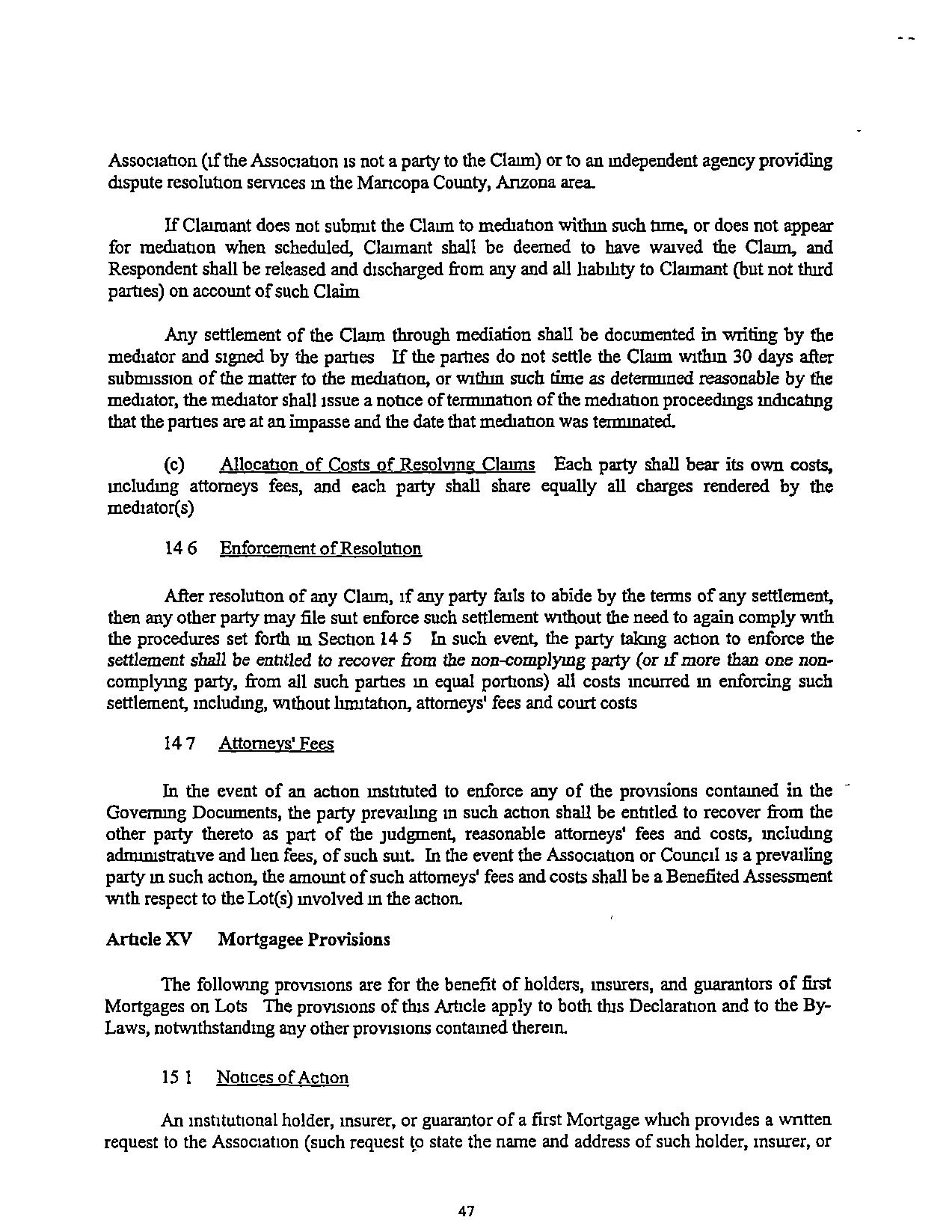 Association (if the Association is not a party to the Claim) or to an independent agency providing dispute resolution services in the Maricopa County, Arizona area.

If Claimant does not submit the Claim to mediation within such time, or does not appear for mediation when scheduled, Claimant shall be deemed to have waived the Claim, and Respondent shall be released and discharged from any and all liability to Claimant (but not third parties) on account of such Claim

Any settlement of the Claim through mediation shall be documented in writing by the mediator and signed by the parties If the parties do not settle the Claim within 30 days after submission of the matter to the mediation, or within such time as determined reasonable by the mediator, the mediator shall issue a notice of termination of the mediation proceedings indicating that the parties are at an impasse and the date that mediation was terminated.

(c) Allocation of Costs of Resolving Claims Each party shall bear its own costs, including attorneys fees, and each party shall share equally all charges rendered by the mediator(s)

14 6 Enforcement of Resolution

After resolution of any Claim, if any party fails to abide by the terms of any settlement, then any other party may file suit enforce such settlement without the need to again comply with the procedures set forth in Section 14 5 In such event, the party taking action to enforce the settlement shall be entitled to recover from the non-complying party (or if more than one non-complying party, from all such parties in equal portions) all costs incurred in enforcing such settlement, including, without limitation, attorneys' fees and court costs

14 7 Attorneys' Fees

In the event of an action instituted to enforce any of the provisions contained in the Governing Documents, the party prevailing in such action shall be entitled to recover from the other party thereto as part of the judgment, reasonable attorneys' fees and costs, including administrative and lien fees, of such suit. In the event the Association or Council is a prevailing party in such action, the amount of such attorneys' fees and costs shall be a Benefited Assessment with respect to the Lot(s) involved in the action.

Article XV Mortgagee Provisions

The following provisions are for the benefit of holders, insurers, and guarantors of first Mortgages on Lots The provisions of this Article apply to both this Declaration and to the By-Laws, notwithstanding any other provisions contained therein.

15 1 Notices of Action

An institutional holder, insurer, or guarantor of a first Mortgage which provides a written request to the Association (such request to state the name and address of such holder, insurer, or

47